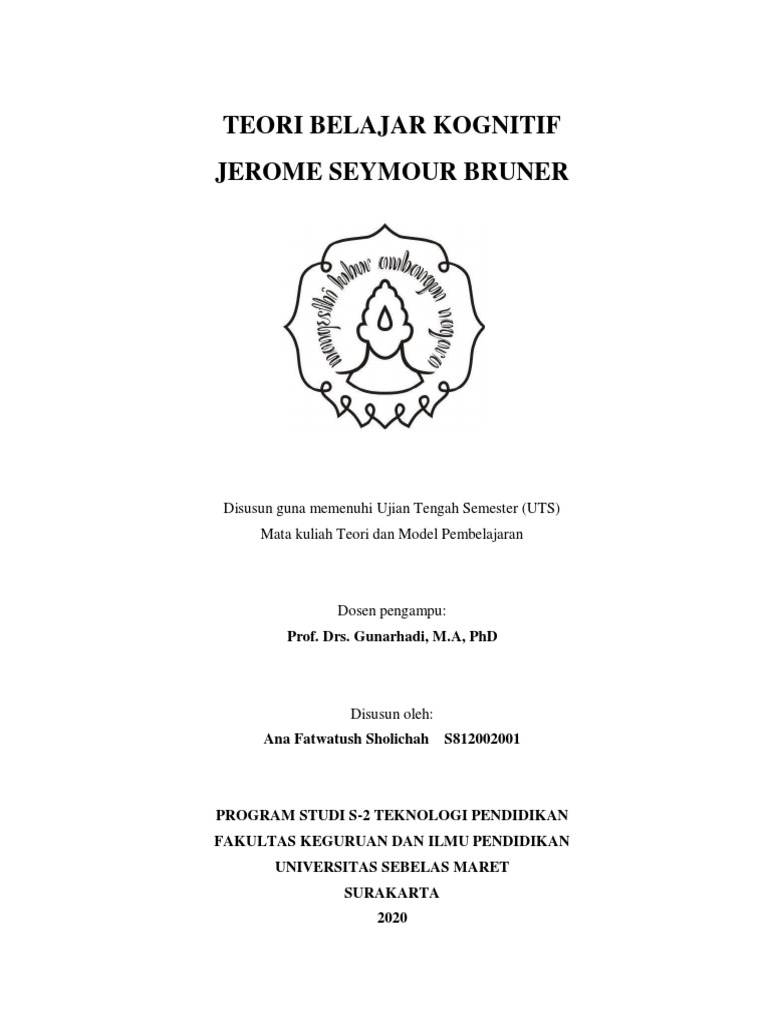 TEORI BELAJAR KOGNITIF
JEROME SEYMOUR BRUNER

mangesthi luhur ambangun nagara

Disusun guna memenuhi Ujian Tengah Semester (UTS)
Mata kuliah Teori dan Model Pembelajaran

Dosen pengampu:
Prof. Drs. Gunarhadi, M.A, PhD

Disusun oleh:
Ana Fatwatush Sholichah S812002001

PROGRAM STUDI S-2 TEKNOLOGI PENDIDIKAN
FAKULTAS KEGURUAN DAN ILMU PENDIDIKAN
UNIVERSITAS SEBELAS MARET
SURAKARTA
2020